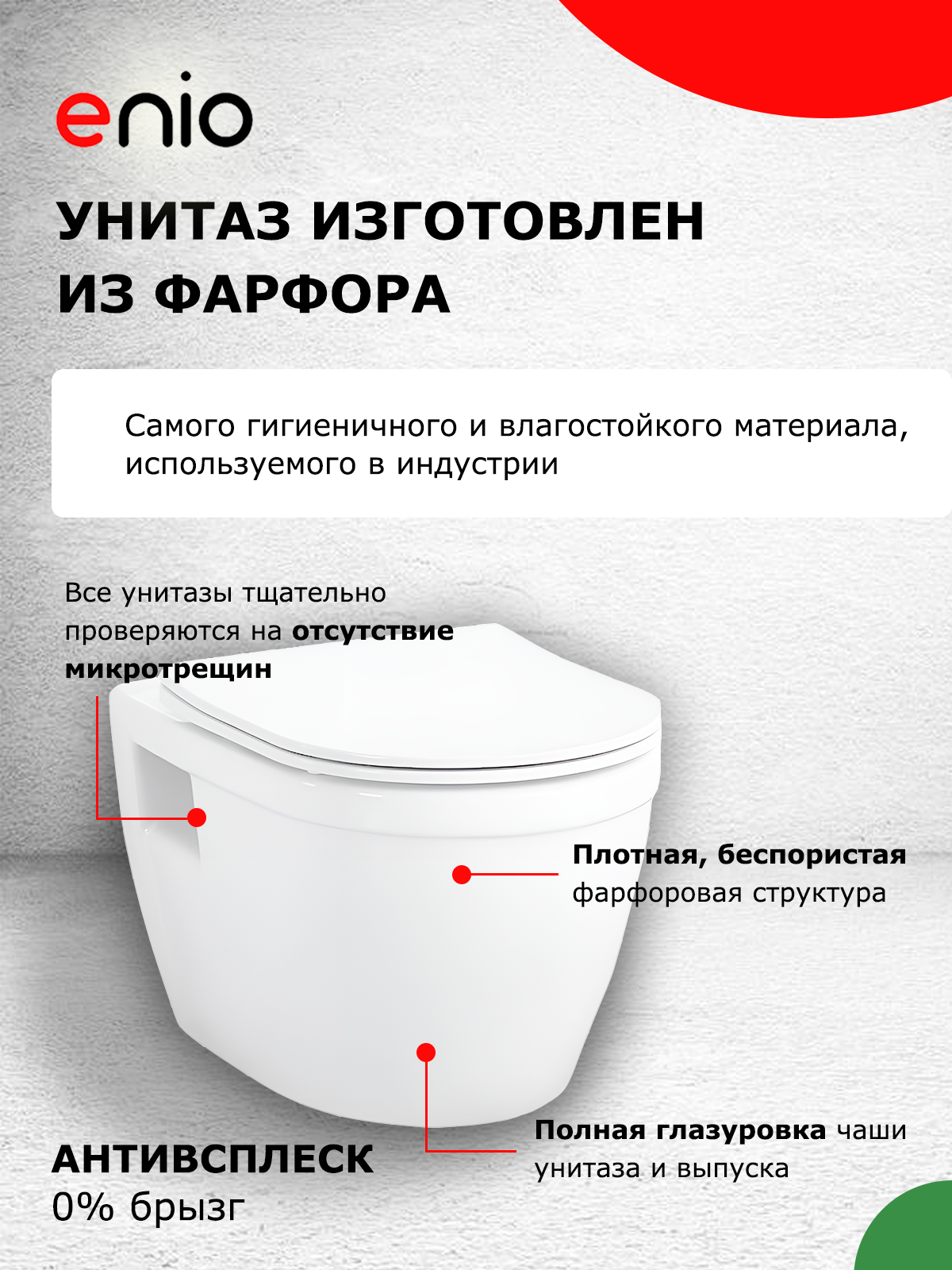 enio

УНИТАЗ ИЗГОТОВЛЕН ИЗ ФАРФОРА

Самого гигиеничного и влагостойкого материала, используемого в индустрии

Все унитазы тщательно проверяются на отсутствие микротрещин

Плотная, беспористая фарфоровая структура

Полная глазуровка чаши унитаза и выпуска

АНТИВСПЛЕСК
0% брызг